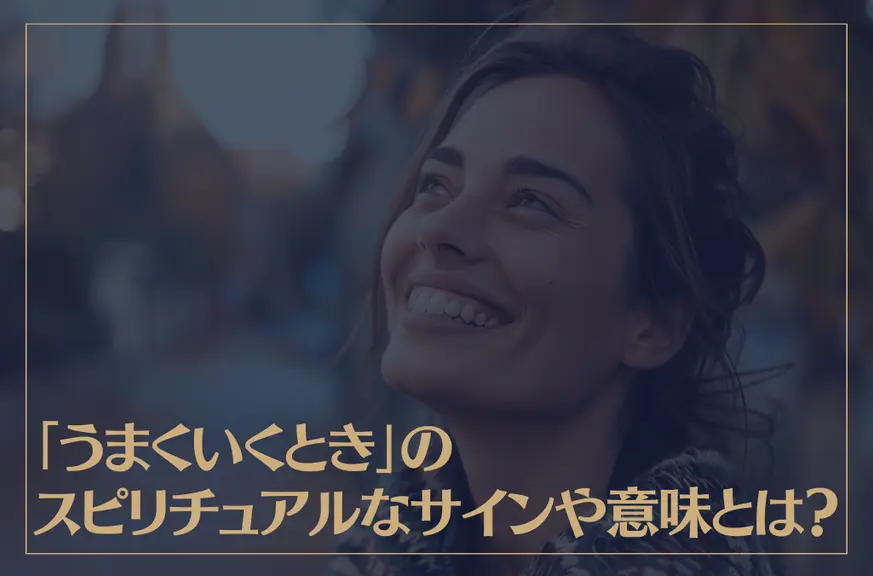 「うまくいくとき」の
スピリチュアルなサインや意味とは?